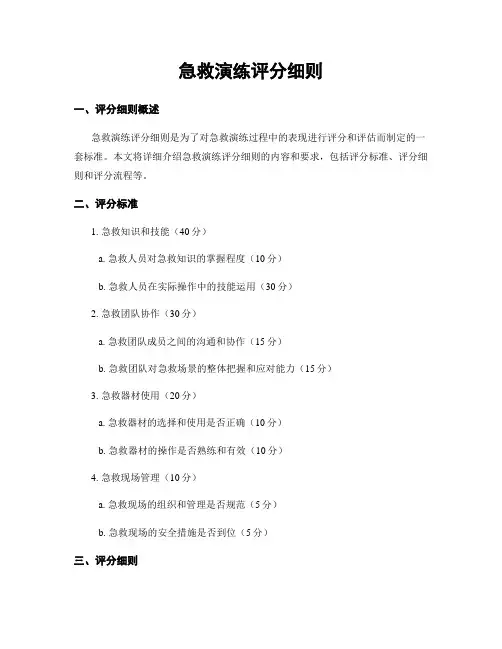 急救演练评分细则

一、评分细则概述

急救演练评分细则是为了对急救演练过程中的表现进行评分和评估而制定的一套标准。本文将详细介绍急救演练评分细则的内容和要求，包括评分标准、评分细则和评分流程等。

二、评分标准

1. 急救知识和技能（40分）

a. 急救人员对急救知识的掌握程度（10分）

b. 急救人员在实际操作中的技能运用（30分）

2. 急救团队协作（30分）

a. 急救团队成员之间的沟通和协作（15分）

b. 急救团队对急救场景的整体把握和应对能力（15分）

3. 急救器材使用（20分）

a. 急救器材的选择和使用是否正确（10分）

b. 急救器材的操作是否熟练和有效（10分）

4. 急救现场管理（10分）

a. 急救现场的组织和管理是否规范（5分）

b. 急救现场的安全措施是否到位（5分）

三、评分细则